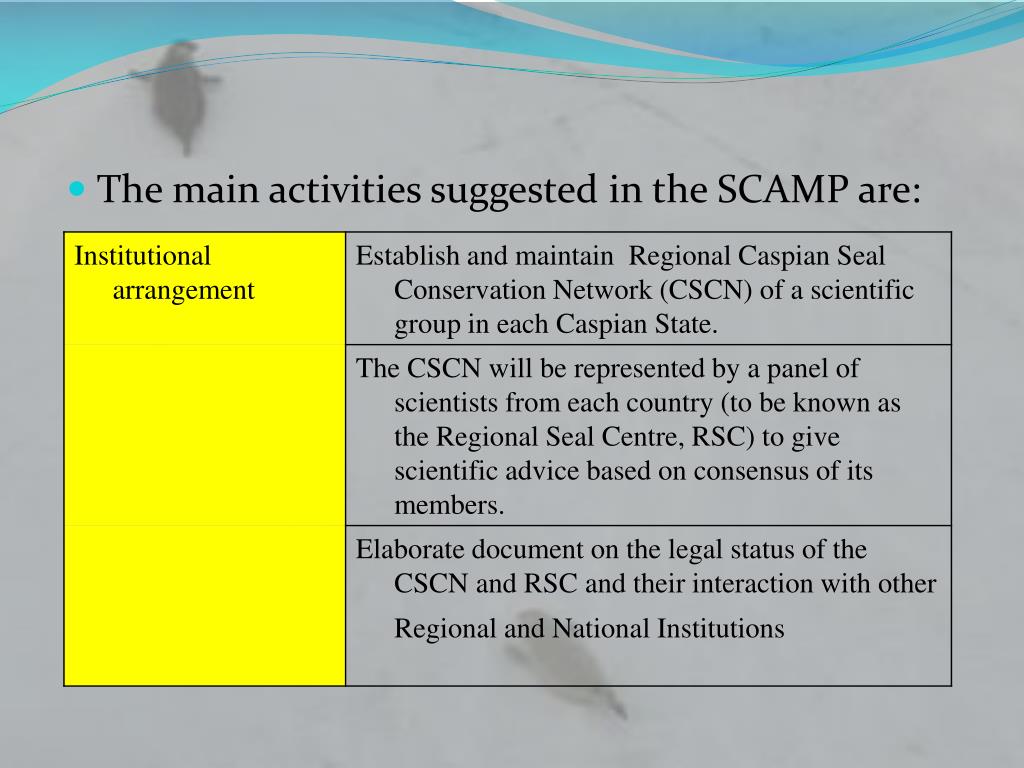 The main activities suggested in the SCAMP are:

| Institutional arrangement | Establish and maintain Regional Caspian Seal Conservation Network (CSCN) of a scientific group in each Caspian State. |
|---|---|
| | The CSCN will be represented by a panel of scientists from each country (to be known as the Regional Seal Centre, RSC) to give scientific advice based on consensus of its members. |
| | Elaborate document on the legal status of the CSCN and RSC and their interaction with other Regional and National Institutions |